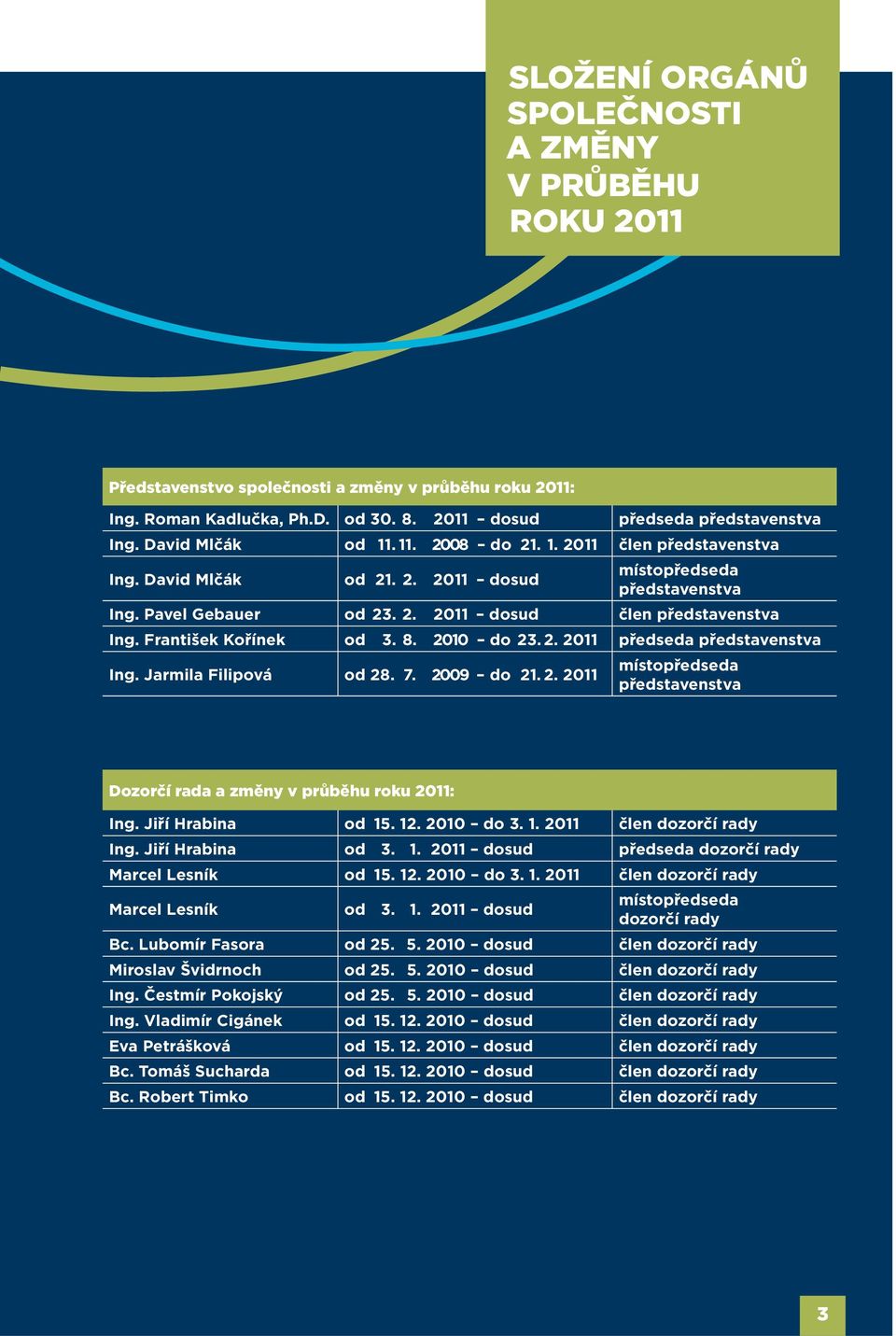 SLOŽENÍ ORGÁNŮ SPOLEČNOSTI A ZMĚNY V PRŮBĚHU ROKU 2011

Představenstvo společnosti a změny v průběhu roku 2011:

| | | |
|---|---|---|
| Ing. Roman Kadlučka, Ph.D. | od 30. 8. 2011 – dosud | předseda představenstva |
| Ing. David Mlčák | od 11. 11. 2008 – do 21. 1. 2011 | člen představenstva |
| Ing. David Mlčák | od 21. 2. 2011 – dosud | místopředseda představenstva |
| Ing. Pavel Gebauer | od 23. 2. 2011 – dosud | člen představenstva |
| Ing. František Kořínek | od 3. 8. 2010 – do 23. 2. 2011 | předseda představenstva |
| Ing. Jarmila Filipová | od 28. 7. 2009 – do 21. 2. 2011 | místopředseda představenstva |

Dozorčí rada a změny v průběhu roku 2011:

| | | |
|---|---|---|
| Ing. Jiří Hrabina | od 15. 12. 2010 – do 3. 1. 2011 | člen dozorčí rady |
| Ing. Jiří Hrabina | od 3. 1. 2011 – dosud | předseda dozorčí rady |
| Marcel Lesník | od 15. 12. 2010 – do 3. 1. 2011 | člen dozorčí rady |
| Marcel Lesník | od 3. 1. 2011 – dosud | místopředseda dozorčí rady |
| Bc. Lubomír Fasora | od 25. 5. 2010 – dosud | člen dozorčí rady |
| Miroslav Švidrnoch | od 25. 5. 2010 – dosud | člen dozorčí rady |
| Ing. Čestmír Pokojský | od 25. 5. 2010 – dosud | člen dozorčí rady |
| Ing. Vladimír Cigánek | od 15. 12. 2010 – dosud | člen dozorčí rady |
| Eva Petrášková | od 15. 12. 2010 – dosud | člen dozorčí rady |
| Bc. Tomáš Sucharda | od 15. 12. 2010 – dosud | člen dozorčí rady |
| Bc. Robert Timko | od 15. 12. 2010 – dosud | člen dozorčí rady |

3